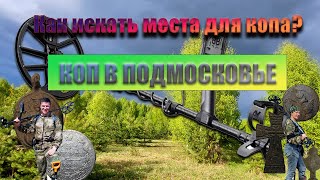 Как искать места для копа?

КОП В ПОДМОСКОВЬЕ